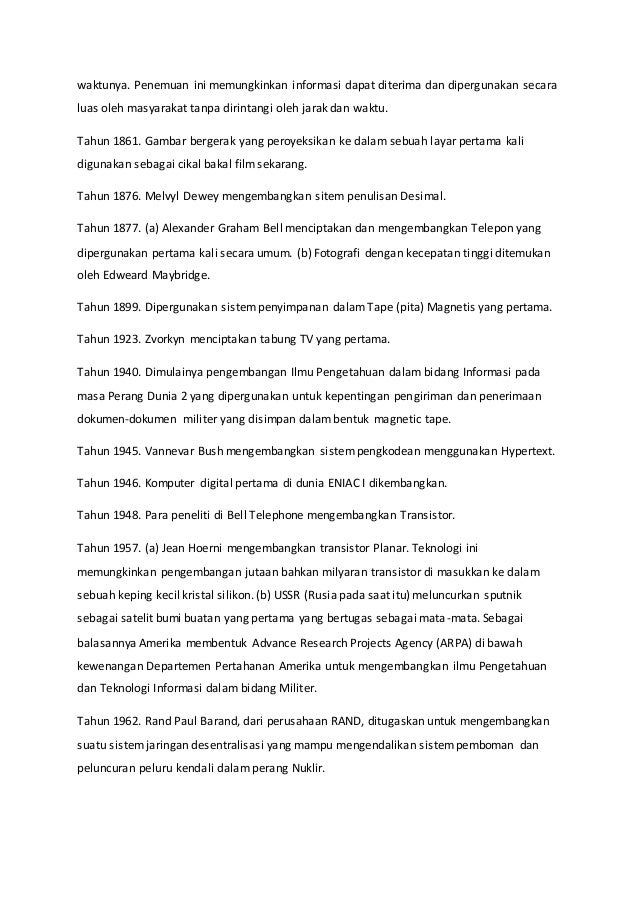 waktunya. Penemuan ini memungkinkan informasi dapat diterima dan dipergunakan secara luas oleh masyarakat tanpa dirintangi oleh jarak dan waktu.

Tahun 1861. Gambar bergerak yang peroyeksikan ke dalam sebuah layar pertama kali digunakan sebagai cikal bakal film sekarang.

Tahun 1876. Melvyl Dewey mengembangkan sitem penulisan Desimal.

Tahun 1877. (a) Alexander Graham Bell menciptakan dan mengembangkan Telepon yang dipergunakan pertama kali secara umum. (b) Fotografi dengan kecepatan tinggi ditemukan oleh Edweard Maybridge.

Tahun 1899. Dipergunakan sistem penyimpanan dalam Tape (pita) Magnetis yang pertama.

Tahun 1923. Zvorkyn menciptakan tabung TV yang pertama.

Tahun 1940. Dimulainya pengembangan Ilmu Pengetahuan dalam bidang Informasi pada masa Perang Dunia 2 yang dipergunakan untuk kepentingan pengiriman dan penerimaan dokumen-dokumen militer yang disimpan dalam bentuk magnetic tape.

Tahun 1945. Vannevar Bush mengembangkan sistem pengkodean menggunakan Hypertext.

Tahun 1946. Komputer digital pertama di dunia ENIAC I dikembangkan.

Tahun 1948. Para peneliti di Bell Telephone mengembangkan Transistor.

Tahun 1957. (a) Jean Hoerni mengembangkan transistor Planar. Teknologi ini memungkinkan pengembangan jutaan bahkan milyaran transistor di masukkan ke dalam sebuah keping kecil kristal silikon. (b) USSR (Rusia pada saat itu) meluncurkan sputnik sebagai satelit bumi buatan yang pertama yang bertugas sebagai mata-mata. Sebagai balasannya Amerika membentuk Advance Research Projects Agency (ARPA) di bawah kewenangan Departemen Pertahanan Amerika untuk mengembangkan ilmu Pengetahuan dan Teknologi Informasi dalam bidang Militer.

Tahun 1962. Rand Paul Barand, dari perusahaan RAND, ditugaskan untuk mengembangkan suatu sistem jaringan desentralisasi yang mampu mengendalikan sistem pemboman dan peluncuran peluru kendali dalam perang Nuklir.